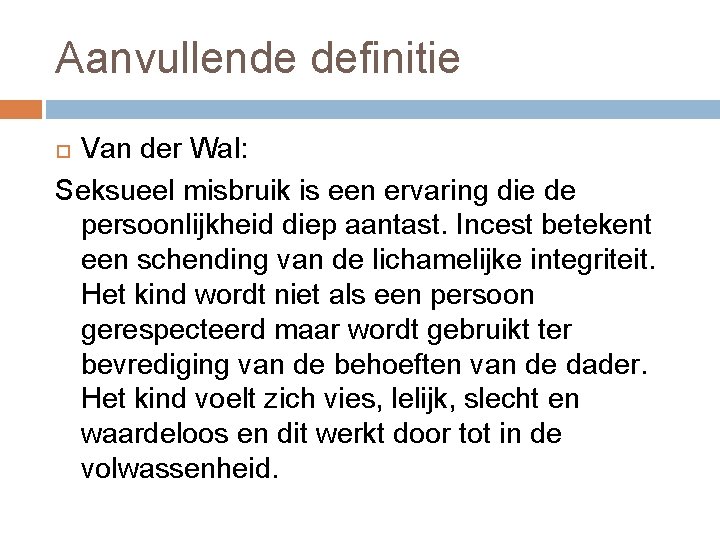 Aanvullende definitie

☐ Van der Wal:

Seksueel misbruik is een ervaring die de persoonlijkheid diep aantast. Incest betekent een schending van de lichamelijke integriteit. Het kind wordt niet als een persoon gerespecteerd maar wordt gebruikt ter bevrediging van de behoeften van de dader. Het kind voelt zich vies, lelijk, slecht en waardeloos en dit werkt door tot in de volwassenheid.